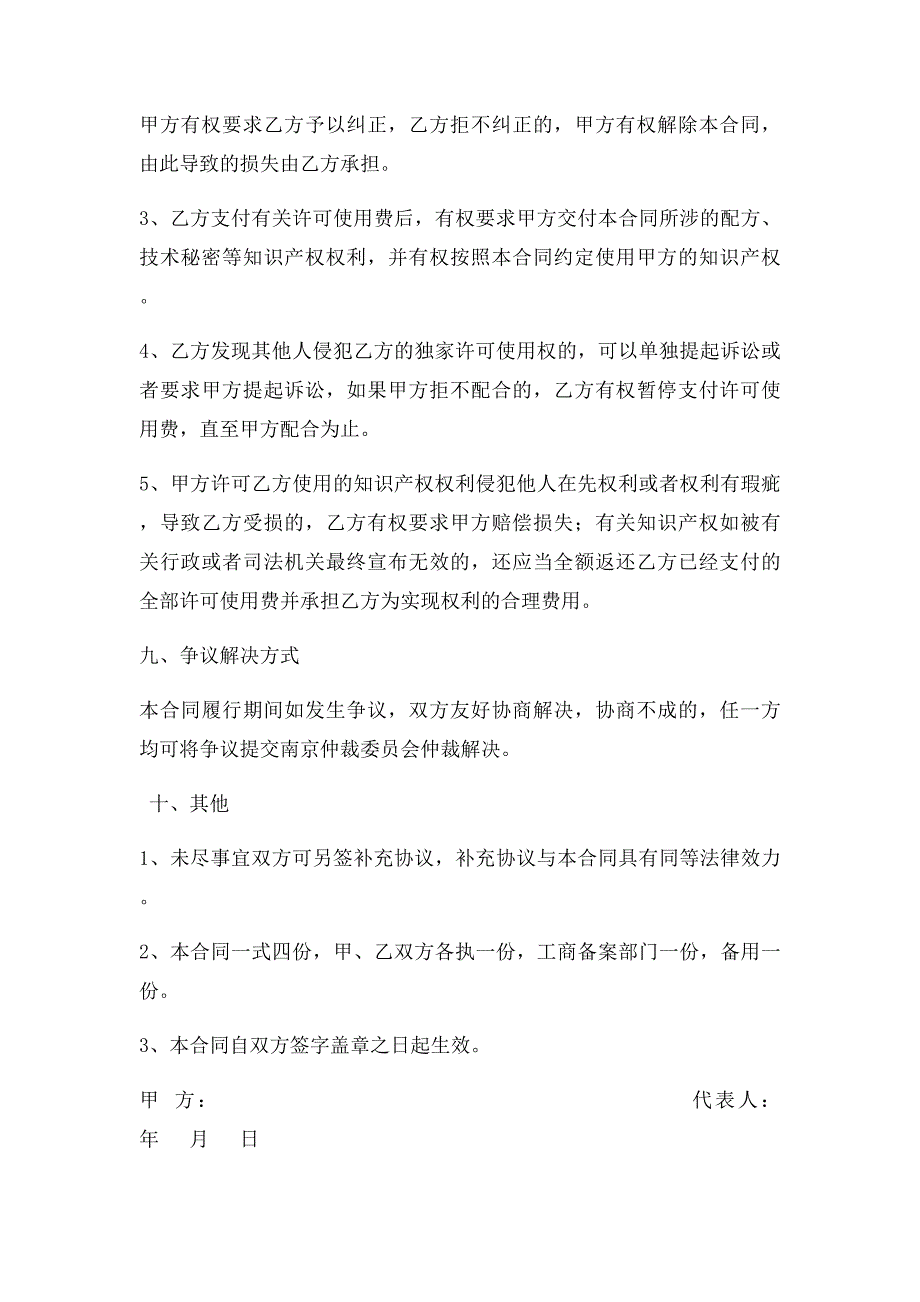 甲方有权要求乙方予以纠正，乙方拒不纠正的，甲方有权解除本合同，由此导致的损失由乙方承担。

3、乙方支付有关许可使用费后，有权要求甲方交付本合同所涉的配方、技术秘密等知识产权权利，并有权按照本合同约定使用甲方的知识产权。

4、乙方发现其他人侵犯乙方的独家许可使用权的，可以单独提起诉讼或者要求甲方提起诉讼，如果甲方拒不配合的，乙方有权暂停支付许可使用费，直至甲方配合为止。

5、甲方许可乙方使用的知识产权权利侵犯他人在先权利或者权利有瑕疵，导致乙方受损的，乙方有权要求甲方赔偿损失；有关知识产权如被有关行政或者司法机关最终宣布无效的，还应当全额返还乙方已经支付的全部许可使用费并承担乙方为实现权利的合理费用。

九、争议解决方式

本合同履行期间如发生争议，双方友好协商解决，协商不成的，任一方均可将争议提交南京仲裁委员会仲裁解决。

十、其他

1、未尽事宜双方可另签补充协议，补充协议与本合同具有同等法律效力。

2、本合同一式四份，甲、乙双方各执一份，工商备案部门一份，备用一份。

3、本合同自双方签字盖章之日起生效。

甲 方： 代表人：

年 月 日